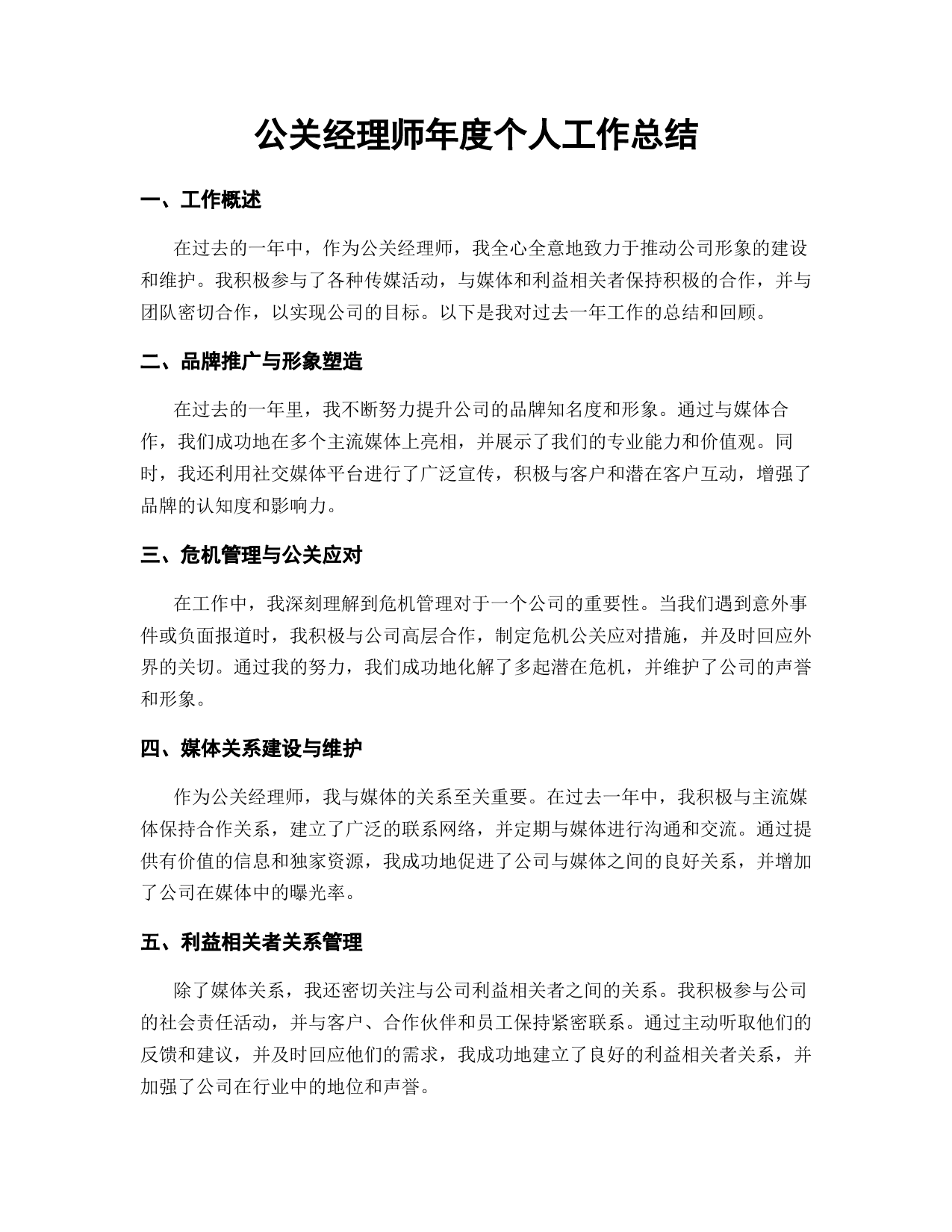 公关经理师年度个人工作总结

一、工作概述

在过去的一年中，作为公关经理师，我全心全意地致力于推动公司形象的建设和维护。我积极参与了各种传媒活动，与媒体和利益相关者保持积极的合作，并与团队密切合作，以实现公司的目标。以下是我对过去一年工作的总结和回顾。

二、品牌推广与形象塑造

在过去的一年里，我不断努力提升公司的品牌知名度和形象。通过与媒体合作，我们成功地在多个主流媒体上亮相，并展示了我们的专业能力和价值观。同时，我还利用社交媒体平台进行了广泛宣传，积极与客户和潜在客户互动，增强了品牌的认知度和影响力。

三、危机管理与公关应对

在工作中，我深刻理解到危机管理对于一个公司的重要性。当我们遇到意外事件或负面报道时，我积极与公司高层合作，制定危机公关应对措施，并及时回应外界的关切。通过我的努力，我们成功地化解了多起潜在危机，并维护了公司的声誉和形象。

四、媒体关系建设与维护

作为公关经理师，我与媒体的关系至关重要。在过去一年中，我积极与主流媒体保持合作关系，建立了广泛的联系网络，并定期与媒体进行沟通和交流。通过提供有价值的信息和独家资源，我成功地促进了公司与媒体之间的良好关系，并增加了公司在媒体中的曝光率。

五、利益相关者关系管理

除了媒体关系，我还密切关注与公司利益相关者之间的关系。我积极参与公司的社会责任活动，并与客户、合作伙伴和员工保持紧密联系。通过主动听取他们的反馈和建议，并及时回应他们的需求，我成功地建立了良好的利益相关者关系，并加强了公司在行业中的地位和声誉。